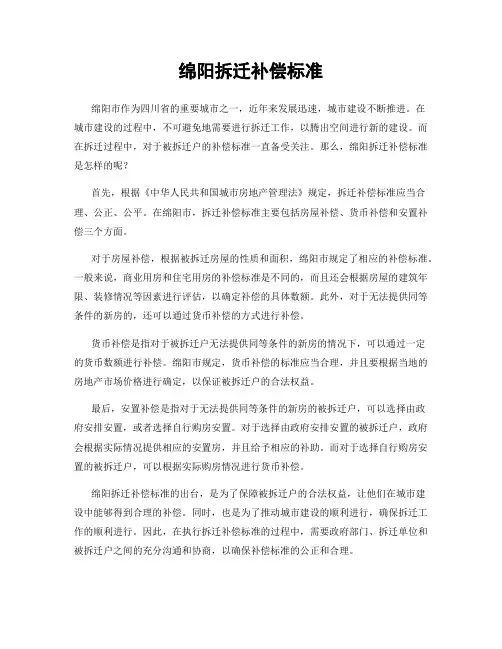 绵阳拆迁补偿标准

绵阳市作为四川省的重要城市之一，近年来发展迅速，城市建设不断推进。在城市建设的过程中，不可避免地需要进行拆迁工作，以腾出空间进行新的建设。而在拆迁过程中，对于被拆迁户的补偿标准一直备受关注。那么，绵阳拆迁补偿标准是怎样的呢？

首先，根据《中华人民共和国城市房地产管理法》规定，拆迁补偿标准应当合理、公正、公平。在绵阳市，拆迁补偿标准主要包括房屋补偿、货币补偿和安置补偿三个方面。

对于房屋补偿，根据被拆迁房屋的性质和面积，绵阳市规定了相应的补偿标准。一般来说，商业用房和住宅用房的补偿标准是不同的，而且还会根据房屋的建筑年限、装修情况等因素进行评估，以确定补偿的具体数额。此外，对于无法提供同等条件的新房的，还可以通过货币补偿的方式进行补偿。

货币补偿是指对于被拆迁户无法提供同等条件的新房的情况下，可以通过一定的货币数额进行补偿。绵阳市规定，货币补偿的标准应当合理，并且要根据当地的房地产市场价格进行确定，以保证被拆迁户的合法权益。

最后，安置补偿是指对于无法提供同等条件的新房的被拆迁户，可以选择由政府安排安置，或者选择自行购房安置。对于选择由政府安排安置的被拆迁户，政府会根据实际情况提供相应的安置房，并且给予相应的补助。而对于选择自行购房安置的被拆迁户，可以根据实际购房情况进行货币补偿。

绵阳拆迁补偿标准的出台，是为了保障被拆迁户的合法权益，让他们在城市建设中能够得到合理的补偿。同时，也是为了推动城市建设的顺利进行，确保拆迁工作的顺利进行。因此，在执行拆迁补偿标准的过程中，需要政府部门、拆迁单位和被拆迁户之间的充分沟通和协商，以确保补偿标准的公正和合理。